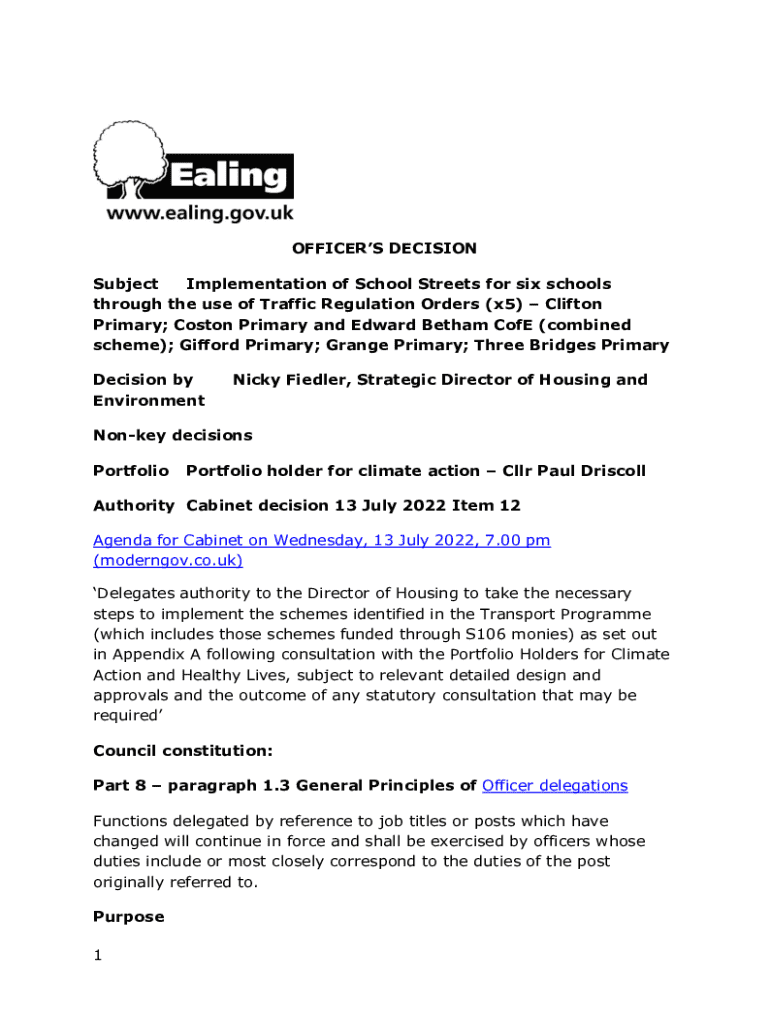 Ealing
www.ealing.gov.uk

OFFICER'S DECISION

Subject Implementation of School Streets for six schools through the use of Traffic Regulation Orders (x5) – Clifton Primary; Coston Primary and Edward Betham CofE (combined scheme); Gifford Primary; Grange Primary; Three Bridges Primary

Decision by Nicky Fiedler, Strategic Director of Housing and Environment

Non-key decisions

Portfolio Portfolio holder for climate action – Cllr Paul Driscoll

Authority Cabinet decision 13 July 2022 Item 12

Agenda for Cabinet on Wednesday, 13 July 2022, 7.00 pm (moderngov.co.uk)

'Delegates authority to the Director of Housing to take the necessary steps to implement the schemes identified in the Transport Programme (which includes those schemes funded through S106 monies) as set out in Appendix A following consultation with the Portfolio Holders for Climate Action and Healthy Lives, subject to relevant detailed design and approvals and the outcome of any statutory consultation that may be required'

Council constitution:

Part 8 – paragraph 1.3 General Principles of Officer delegations

Functions delegated by reference to job titles or posts which have changed will continue in force and shall be exercised by officers whose duties include or most closely correspond to the duties of the post originally referred to.

Purpose

1